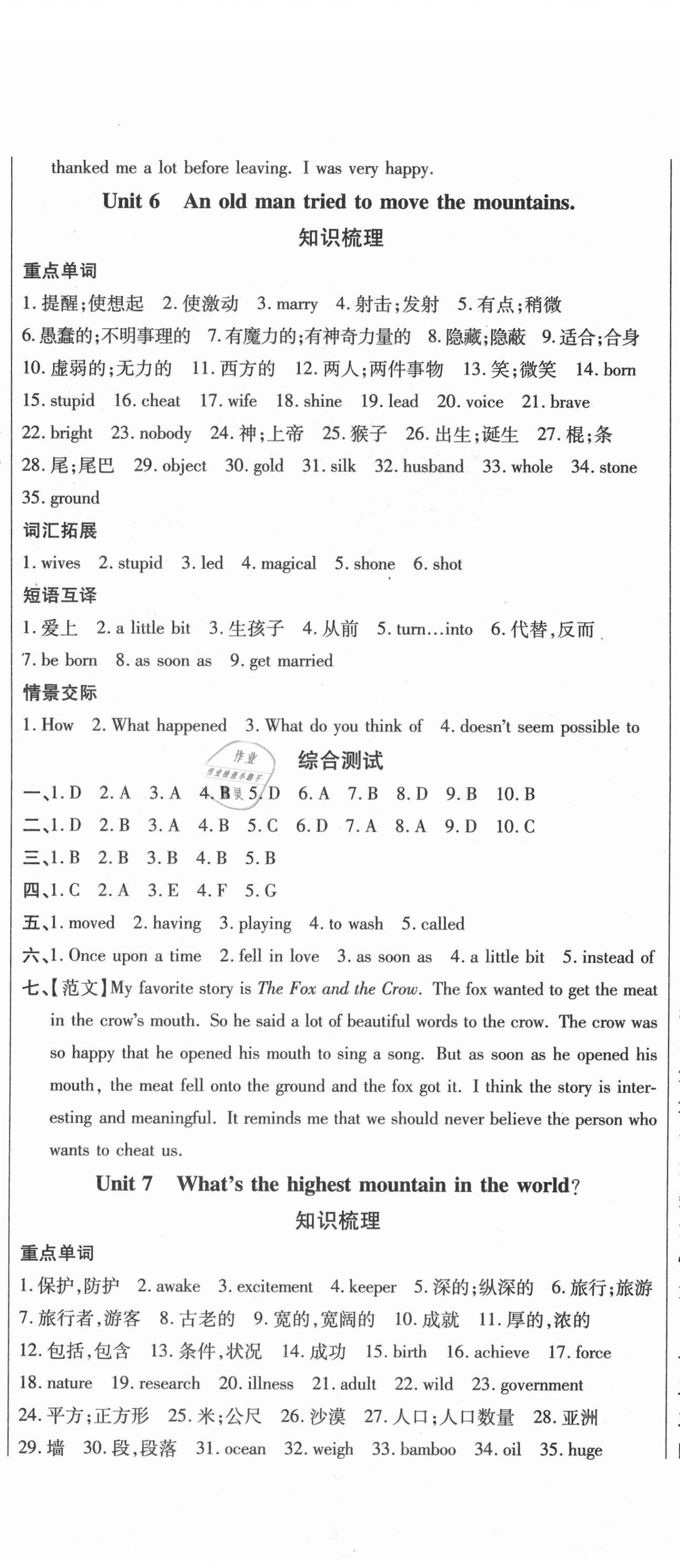 thanked me a lot before leaving. I was very happy.

Unit 6 An old man tried to move the mountains.

知识梳理

重点单词

1. 提醒;使想起 2. 使激动 3. marry 4. 射击;发射 5. 有点;稍微 6. 愚蠢的;不明事理的 7. 有魔力的;有神奇力量的 8. 隐藏;隐蔽 9. 适合;合身 10. 虚弱的;无力的 11. 西方的 12. 两人;两件事物 13. 笑;微笑 14. born 15. stupid 16. cheat 17. wife 18. shine 19. lead 20. voice 21. brave 22. bright 23. nobody 24. 神;上帝 25. 猴子 26. 出生;诞生 27. 棍;条 28. 尾;尾巴 29. object 30. gold 31. silk 32. husband 33. whole 34. stone 35. ground

词汇拓展

1. wives 2. stupid 3. led 4. magical 5. shone 6. shot

短语互译

1. 爱上 2. a little bit 3. 生孩子 4. 从前 5. turn…into 6. 代替,反而 7. be born 8. as soon as 9. get married

情景交际

1. How 2. What happened 3. What do you think of 4. doesn't seem possible to

作业

综合测试

一、1. D 2. A 3. A 4. B 5. D 6. A 7. B 8. D 9. B 10. B

二、1. D 2. B 3. A 4. B 5. C 6. D 7. A 8. A 9. D 10. C

三、1. B 2. B 3. B 4. B 5. B

四、1. C 2. A 3. E 4. F 5. G

五、1. moved 2. having 3. playing 4. to wash 5. called

六、1. Once upon a time 2. fell in love 3. as soon as 4. a little bit 5. instead of

七、【范文】My favorite story is The Fox and the Crow. The fox wanted to get the meat in the crow's mouth. So he said a lot of beautiful words to the crow. The crow was so happy that he opened his mouth to sing a song. But as soon as he opened his mouth, the meat fell onto the ground and the fox got it. I think the story is interesting and meaningful. It reminds me that we should never believe the person who wants to cheat us.

Unit 7 What's the highest mountain in the world?

知识梳理

重点单词

1. 保护,防护 2. awake 3. excitement 4. keeper 5. 深的;纵深的 6. 旅行;旅游 7. 旅行者,游客 8. 古老的 9. 宽的,宽阔的 10. 成就 11. 厚的,浓的 12. 包括,包含 13. 条件,状况 14. 成功 15. birth 16. achieve 17. force 18. nature 19. research 20. illness 21. adult 22. wild 23. government 24. 平方;正方形 25. 米;公尺 26. 沙漠 27. 人口;人口数量 28. 亚洲 29. 墙 30. 段,段落 31. ocean 32. weigh 33. bamboo 34. oil 35. huge